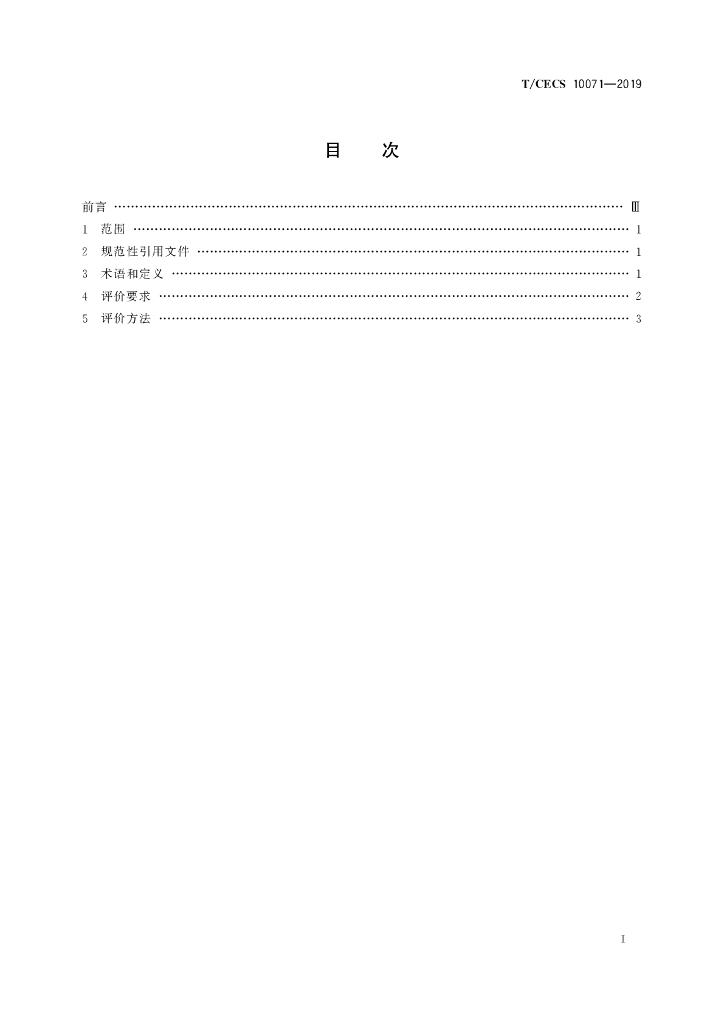 T/CECS 10071—2019

目 次

前言 Ⅲ
1 范围 1
2 规范性引用文件 1
3 术语和定义 1
4 评价要求 2
5 评价方法 3

Ⅰ